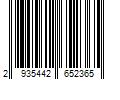 2 935442 652365